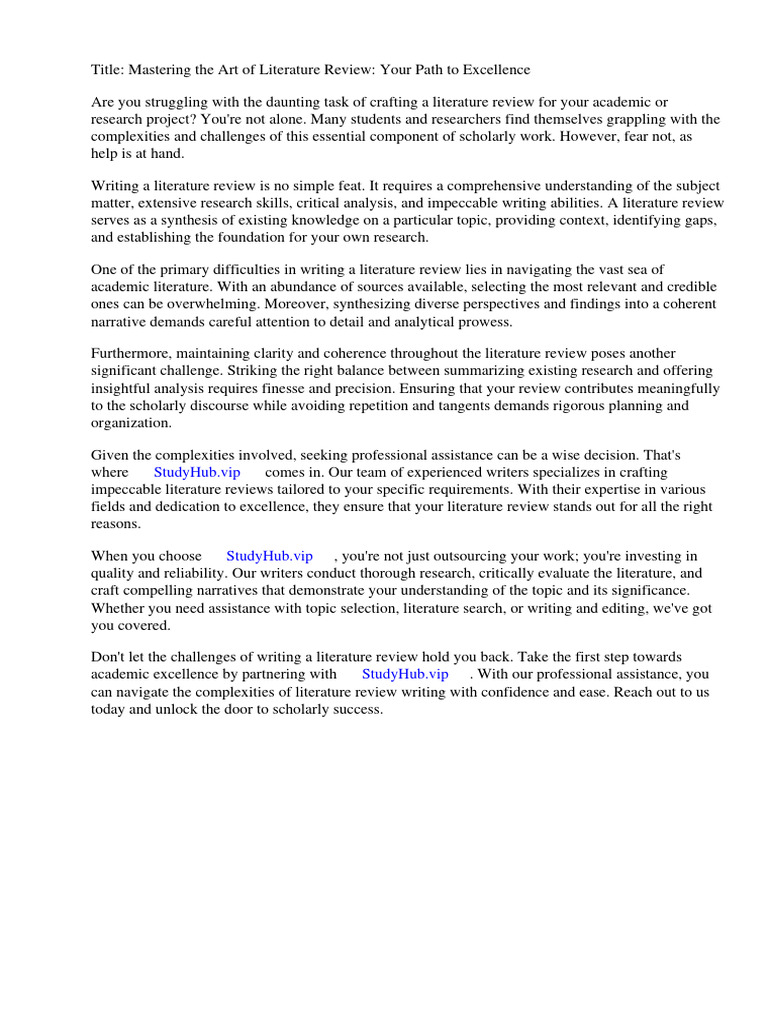 Title: Mastering the Art of Literature Review: Your Path to Excellence

Are you struggling with the daunting task of crafting a literature review for your academic or research project? You're not alone. Many students and researchers find themselves grappling with the complexities and challenges of this essential component of scholarly work. However, fear not, as help is at hand.

Writing a literature review is no simple feat. It requires a comprehensive understanding of the subject matter, extensive research skills, critical analysis, and impeccable writing abilities. A literature review serves as a synthesis of existing knowledge on a particular topic, providing context, identifying gaps, and establishing the foundation for your own research.

One of the primary difficulties in writing a literature review lies in navigating the vast sea of academic literature. With an abundance of sources available, selecting the most relevant and credible ones can be overwhelming. Moreover, synthesizing diverse perspectives and findings into a coherent narrative demands careful attention to detail and analytical prowess.

Furthermore, maintaining clarity and coherence throughout the literature review poses another significant challenge. Striking the right balance between summarizing existing research and offering insightful analysis requires finesse and precision. Ensuring that your review contributes meaningfully to the scholarly discourse while avoiding repetition and tangents demands rigorous planning and organization.

Given the complexities involved, seeking professional assistance can be a wise decision. That's where StudyHub.vip comes in. Our team of experienced writers specializes in crafting impeccable literature reviews tailored to your specific requirements. With their expertise in various fields and dedication to excellence, they ensure that your literature review stands out for all the right reasons.

When you choose StudyHub.vip , you're not just outsourcing your work; you're investing in quality and reliability. Our writers conduct thorough research, critically evaluate the literature, and craft compelling narratives that demonstrate your understanding of the topic and its significance. Whether you need assistance with topic selection, literature search, or writing and editing, we've got you covered.

Don't let the challenges of writing a literature review hold you back. Take the first step towards academic excellence by partnering with StudyHub.vip . With our professional assistance, you can navigate the complexities of literature review writing with confidence and ease. Reach out to us today and unlock the door to scholarly success.